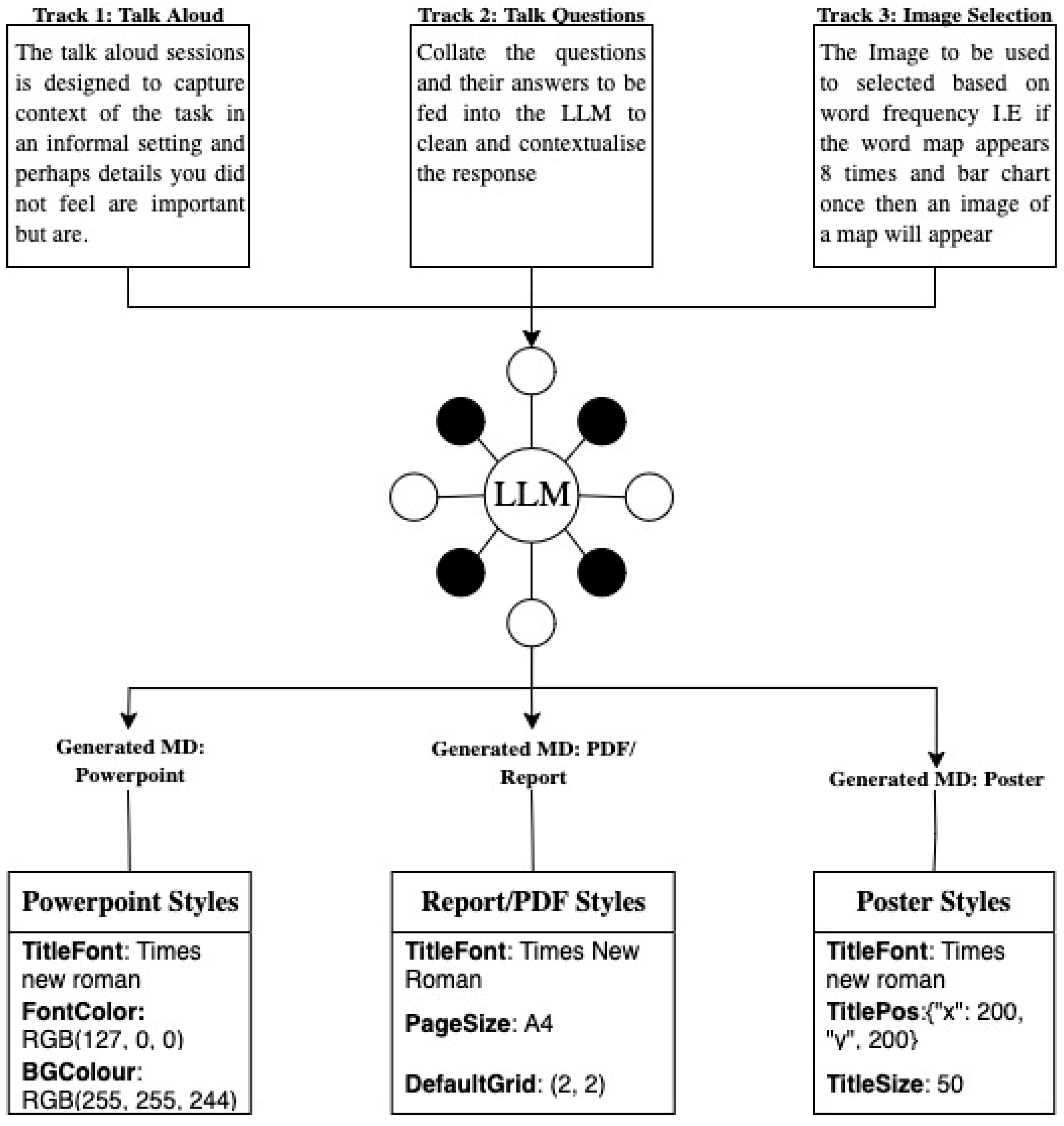 Track 1: Talk Aloud

The talk aloud sessions is designed to capture context of the task in an informal setting and perhaps details you did not feel are important but are.

Track 2: Talk Questions

Collate the questions and their answers to be fed into the LLM to clean and contextualise the response

Track 3: Image Selection

The Image to be used to selected based on word frequency I.E if the word map appears 8 times and bar chart once then an image of a map will appear

LLM

Generated MD: Powerpoint

Generated MD: PDF/ Report

Generated MD: Poster

Powerpoint Styles

TitleFont: Times new roman

FontColor: RGB(127, 0, 0)

BGColour: RGB(255, 255, 244)

Report/PDF Styles

TitleFont: Times New Roman

PageSize: A4

DefaultGrid: (2, 2)

Poster Styles

TitleFont: Times new roman

TitlePos:{"x": 200, "y", 200}

TitleSize: 50